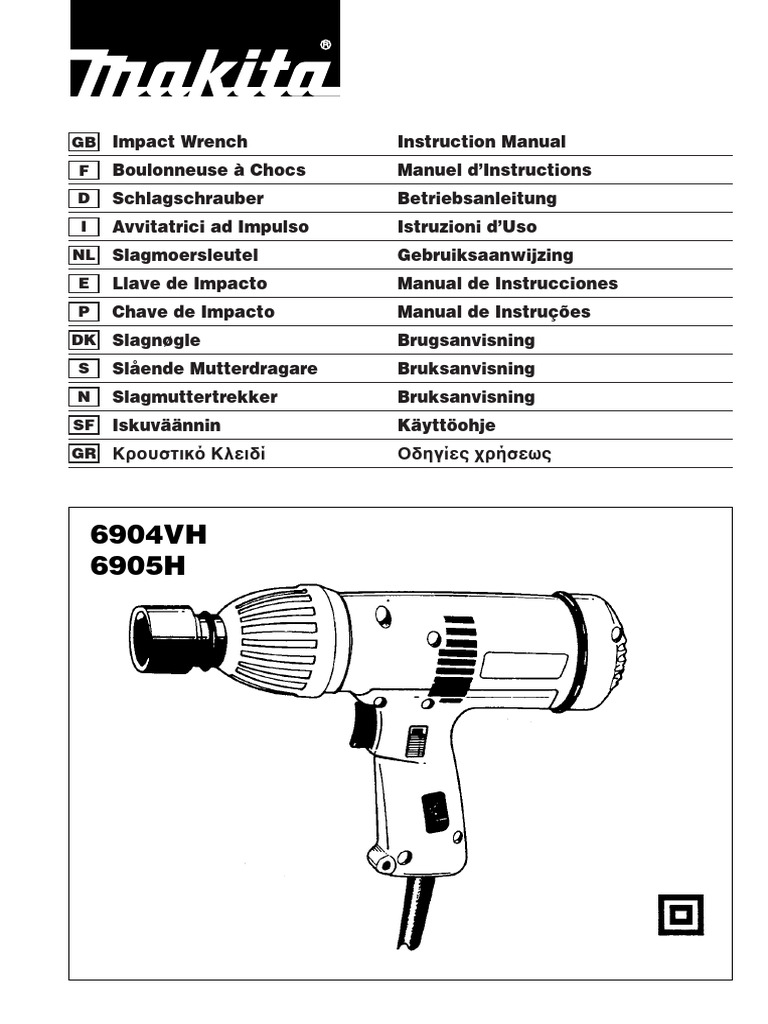 makita®

| GB | Impact Wrench | Instruction Manual |
|---|---|---|
| F | Boulonneuse à Chocs | Manuel d'Instructions |
| D | Schlagschrauber | Betriebsanleitung |
| I | Avvitatrici ad Impulso | Istruzioni d'Uso |
| NL | Slagmoersleutel | Gebruiksaanwijzing |
| E | Llave de Impacto | Manual de Instrucciones |
| P | Chave de Impacto | Manual de Instruções |
| DK | Slagnøgle | Brugsanvisning |
| S | Slående Mutterdragare | Bruksanvisning |
| N | Slagmuttertrekker | Bruksanvisning |
| SF | Iskuväännin | Käyttöohje |
| GR | Κρουστικό Κλειδί | Οδηγίες χρήσεως |

6904VH
6905H